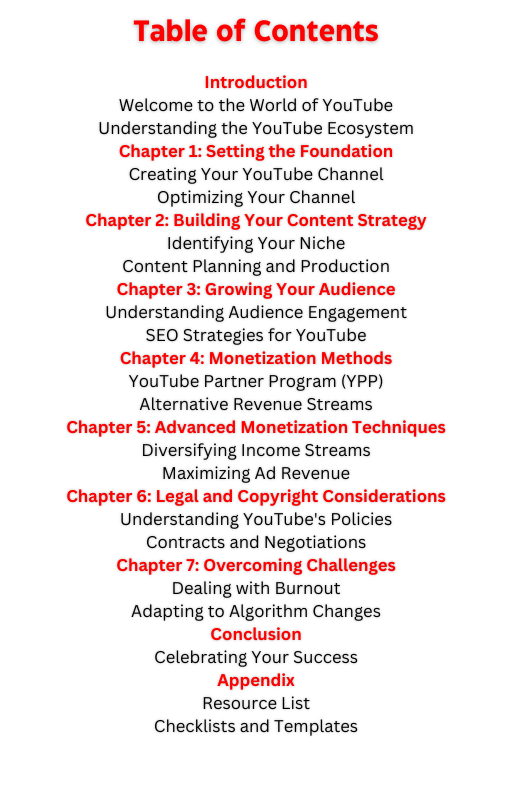 Table of Contents

Introduction
Welcome to the World of YouTube
Understanding the YouTube Ecosystem
Chapter 1: Setting the Foundation
Creating Your YouTube Channel
Optimizing Your Channel
Chapter 2: Building Your Content Strategy
Identifying Your Niche
Content Planning and Production
Chapter 3: Growing Your Audience
Understanding Audience Engagement
SEO Strategies for YouTube
Chapter 4: Monetization Methods
YouTube Partner Program (YPP)
Alternative Revenue Streams
Chapter 5: Advanced Monetization Techniques
Diversifying Income Streams
Maximizing Ad Revenue
Chapter 6: Legal and Copyright Considerations
Understanding YouTube's Policies
Contracts and Negotiations
Chapter 7: Overcoming Challenges
Dealing with Burnout
Adapting to Algorithm Changes
Conclusion
Celebrating Your Success
Appendix
Resource List
Checklists and Templates